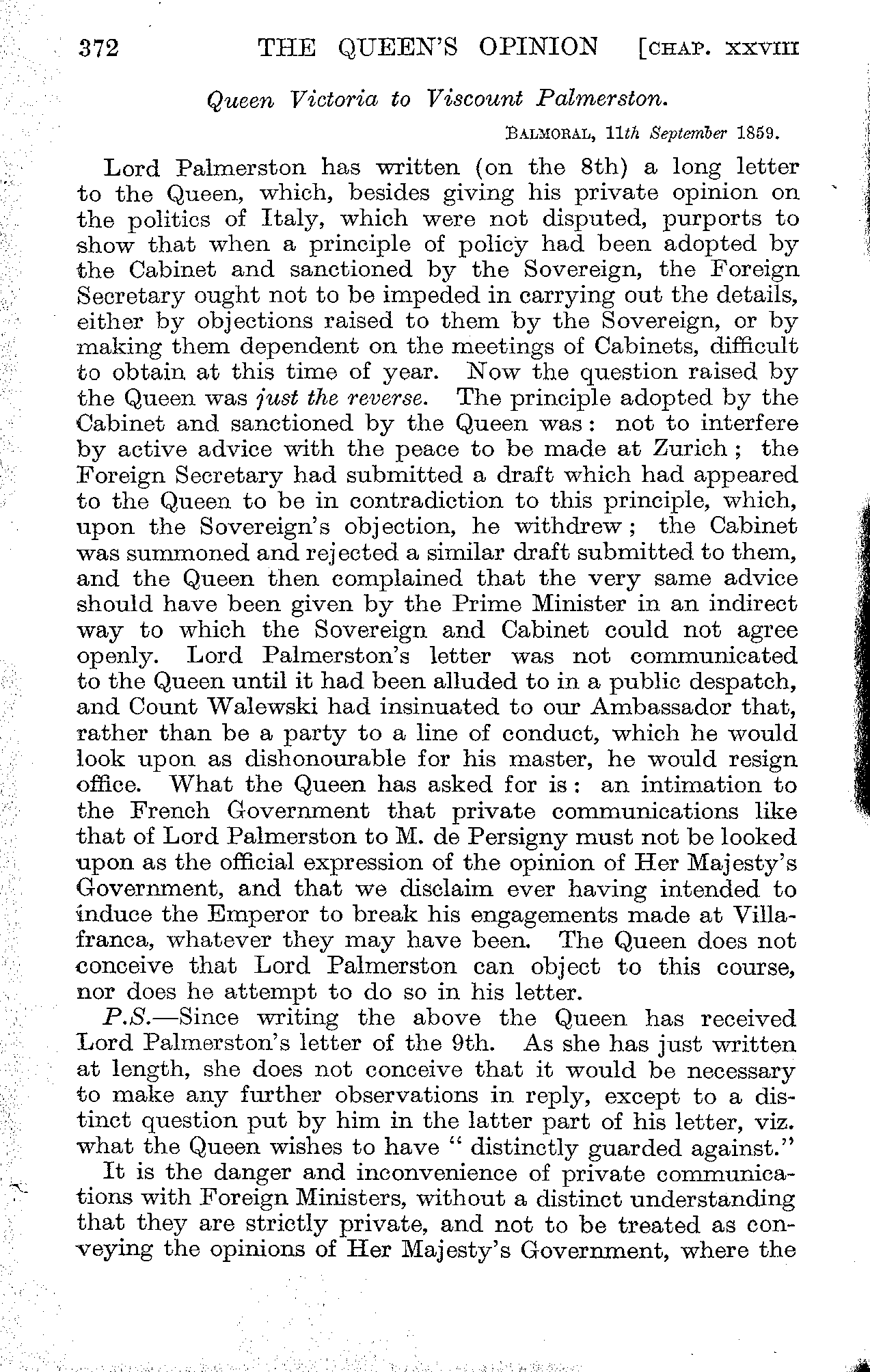 372 THE QUEEN'S OPINION [CHAP. XXVIII

Queen Victoria to Viscount Palmerston.

BALMORAL, 11th September 1859.

Lord Palmerston has written (on the 8th) a long letter to the Queen, which, besides giving his private opinion on the politics of Italy, which were not disputed, purports to show that when a principle of policy had been adopted by the Cabinet and sanctioned by the Sovereign, the Foreign Secretary ought not to be impeded in carrying out the details, either by objections raised to them by the Sovereign, or by making them dependent on the meetings of Cabinets, difficult to obtain at this time of year. Now the question raised by the Queen was just the reverse. The principle adopted by the Cabinet and sanctioned by the Queen was: not to interfere by active advice with the peace to be made at Zurich; the Foreign Secretary had submitted a draft which had appeared to the Queen to be in contradiction to this principle, which, upon the Sovereign's objection, he withdrew; the Cabinet was summoned and rejected a similar draft submitted to them, and the Queen then complained that the very same advice should have been given by the Prime Minister in an indirect way to which the Sovereign and Cabinet could not agree openly. Lord Palmerston's letter was not communicated to the Queen until it had been alluded to in a public despatch, and Count Walewski had insinuated to our Ambassador that, rather than be a party to a line of conduct, which he would look upon as dishonourable for his master, he would resign office. What the Queen has asked for is: an intimation to the French Government that private communications like that of Lord Palmerston to M. de Persigny must not be looked upon as the official expression of the opinion of Her Majesty's Government, and that we disclaim ever having intended to induce the Emperor to break his engagements made at Villafranca, whatever they may have been. The Queen does not conceive that Lord Palmerston can object to this course, nor does he attempt to do so in his letter.

P.S.—Since writing the above the Queen has received Lord Palmerston's letter of the 9th. As she has just written at length, she does not conceive that it would be necessary to make any further observations in reply, except to a distinct question put by him in the latter part of his letter, viz. what the Queen wishes to have "distinctly guarded against."

It is the danger and inconvenience of private communications with Foreign Ministers, without a distinct understanding that they are strictly private, and not to be treated as conveying the opinions of Her Majesty's Government, where the